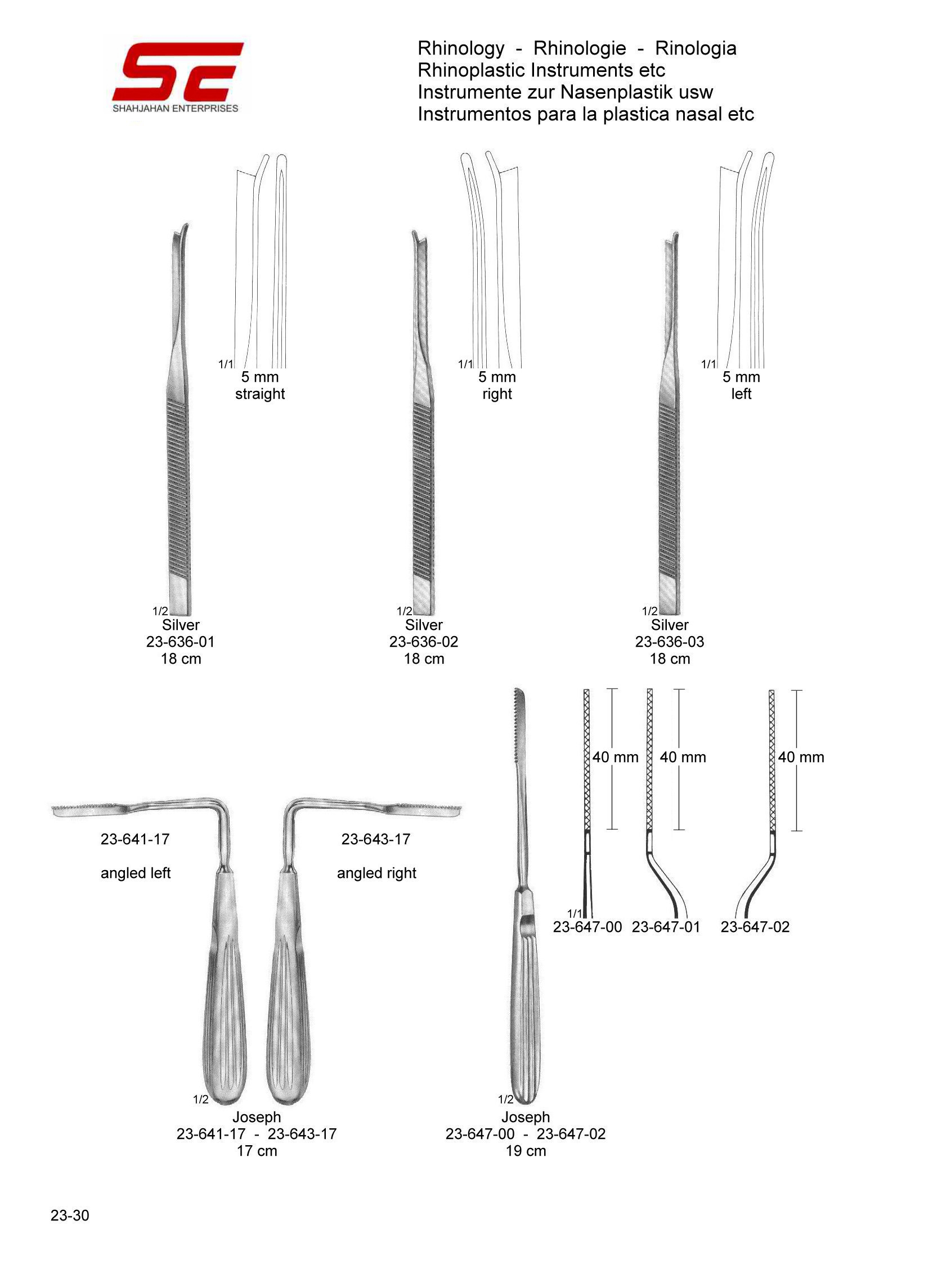 SE
SHAHJAHAN ENTERPRISES

Rhinology - Rhinologie - Rinologia
Rhinoplastic Instruments etc
Instrumente zur Nasenplastik usw
Instrumentos para la plastica nasal etc

1/1
5 mm
straight

1/2
Silver
23-636-01
18 cm

1/1
5 mm
right

1/2
Silver
23-636-02
18 cm

1/1
5 mm
left

1/2
Silver
23-636-03
18 cm

23-641-17

angled left

23-643-17

angled right

1/2
Joseph
23-641-17 - 23-643-17
17 cm

40 mm
40 mm
40 mm

1/1
23-647-00
23-647-01
23-647-02

1/2
Joseph
23-647-00 - 23-647-02
19 cm

23-30